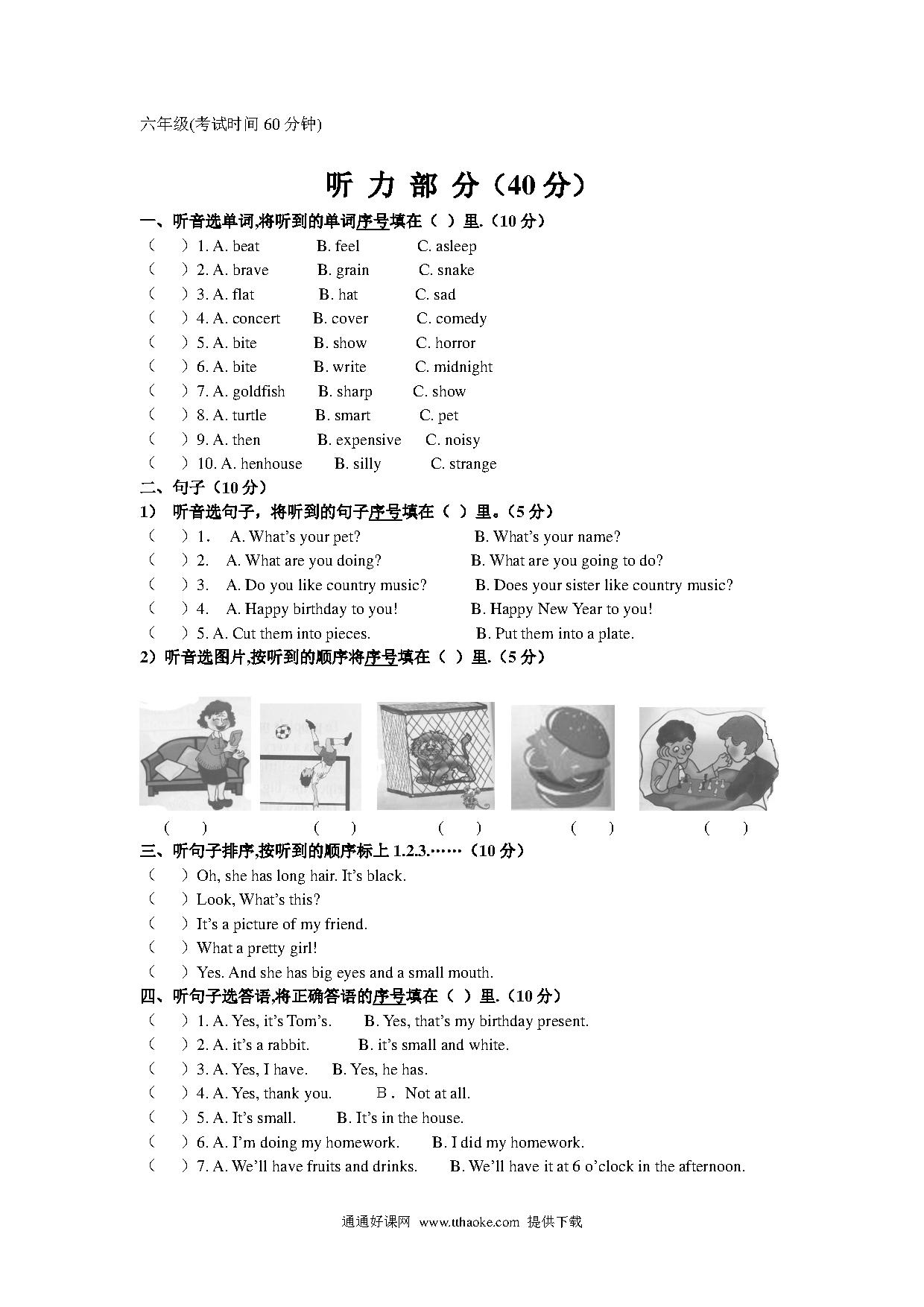 六年级(考试时间 60 分钟)

听 力 部 分（40 分）

一、听音选单词,将听到的单词序号填在（ ）里.（10 分）
（ ）1. A. beat B. feel C. asleep
（ ）2. A. brave B. grain C. snake
（ ）3. A. flat B. hat C. sad
（ ）4. A. concert B. cover C. comedy
（ ）5. A. bite B. show C. horror
（ ）6. A. bite B. write C. midnight
（ ）7. A. goldfish B. sharp C. show
（ ）8. A. turtle B. smart C. pet
（ ）9. A. then B. expensive C. noisy
（ ）10. A. henhouse B. silly C. strange

二、句子（10 分）
1） 听音选句子，将听到的句子序号填在（ ）里。（5 分）
（ ）1. A. What's your pet? B. What's your name?
（ ）2. A. What are you doing? B. What are you going to do?
（ ）3. A. Do you like country music? B. Does your sister like country music?
（ ）4. A. Happy birthday to you! B. Happy New Year to you!
（ ）5. A. Cut them into pieces. B. Put them into a plate.
2）听音选图片,按听到的顺序将序号填在（ ）里.（5 分）

（ ） （ ） （ ） （ ） （ ）

三、听句子排序,按听到的顺序标上 1.2.3.……（10 分）
（ ）Oh, she has long hair. It's black.
（ ）Look, What's this?
（ ）It's a picture of my friend.
（ ）What a pretty girl!
（ ）Yes. And she has big eyes and a small mouth.

四、听句子选答语,将正确答语的序号填在（ ）里.（10 分）
（ ）1. A. Yes, it's Tom's. B. Yes, that's my birthday present.
（ ）2. A. it's a rabbit. B. it's small and white.
（ ）3. A. Yes, I have. B. Yes, he has.
（ ）4. A. Yes, thank you. B． Not at all.
（ ）5. A. It's small. B. It's in the house.
（ ）6. A. I'm doing my homework. B. I did my homework.
（ ）7. A. We'll have fruits and drinks. B. We'll have it at 6 o'clock in the afternoon.

通通好课网 www.tthaoke.com 提供下载